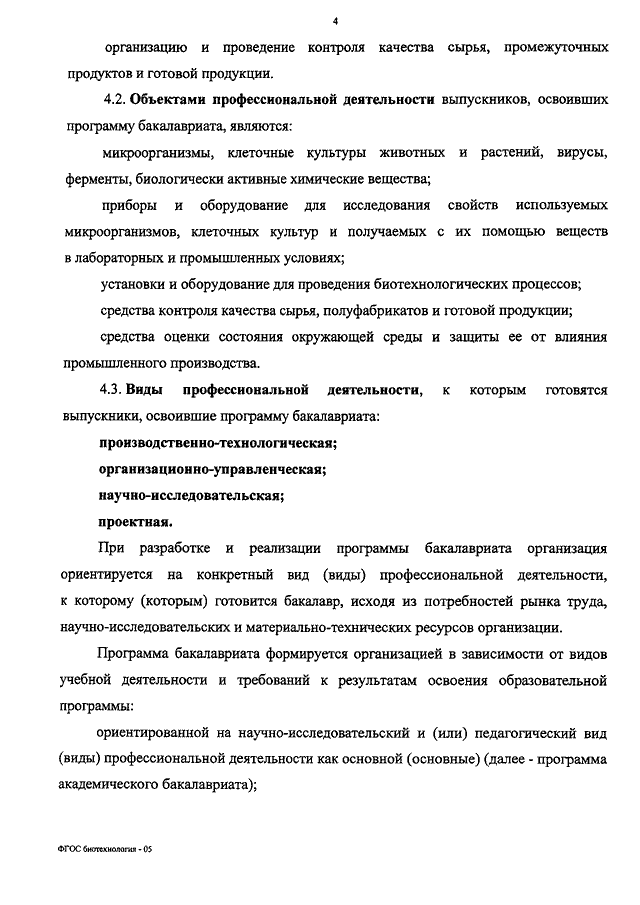 4

организацию и проведение контроля качества сырья, промежуточных продуктов и готовой продукции.

4.2. Объектами профессиональной деятельности выпускников, освоивших программу бакалавриата, являются:

микроорганизмы, клеточные культуры животных и растений, вирусы, ферменты, биологически активные химические вещества;

приборы и оборудование для исследования свойств используемых микроорганизмов, клеточных культур и получаемых с их помощью веществ в лабораторных и промышленных условиях;

установки и оборудование для проведения биотехнологических процессов;

средства контроля качества сырья, полуфабрикатов и готовой продукции;

средства оценки состояния окружающей среды и защиты ее от влияния промышленного производства.

4.3. Виды профессиональной деятельности, к которым готовятся выпускники, освоившие программу бакалавриата:

производственно-технологическая;

организационно-управленческая;

научно-исследовательская;

проектная.

При разработке и реализации программы бакалавриата организация ориентируется на конкретный вид (виды) профессиональной деятельности, к которому (которым) готовится бакалавр, исходя из потребностей рынка труда, научно-исследовательских и материально-технических ресурсов организации.

Программа бакалавриата формируется организацией в зависимости от видов учебной деятельности и требований к результатам освоения образовательной программы:

ориентированной на научно-исследовательский и (или) педагогический вид (виды) профессиональной деятельности как основной (основные) (далее - программа академического бакалавриата);

ФГОС биотехнология - 05